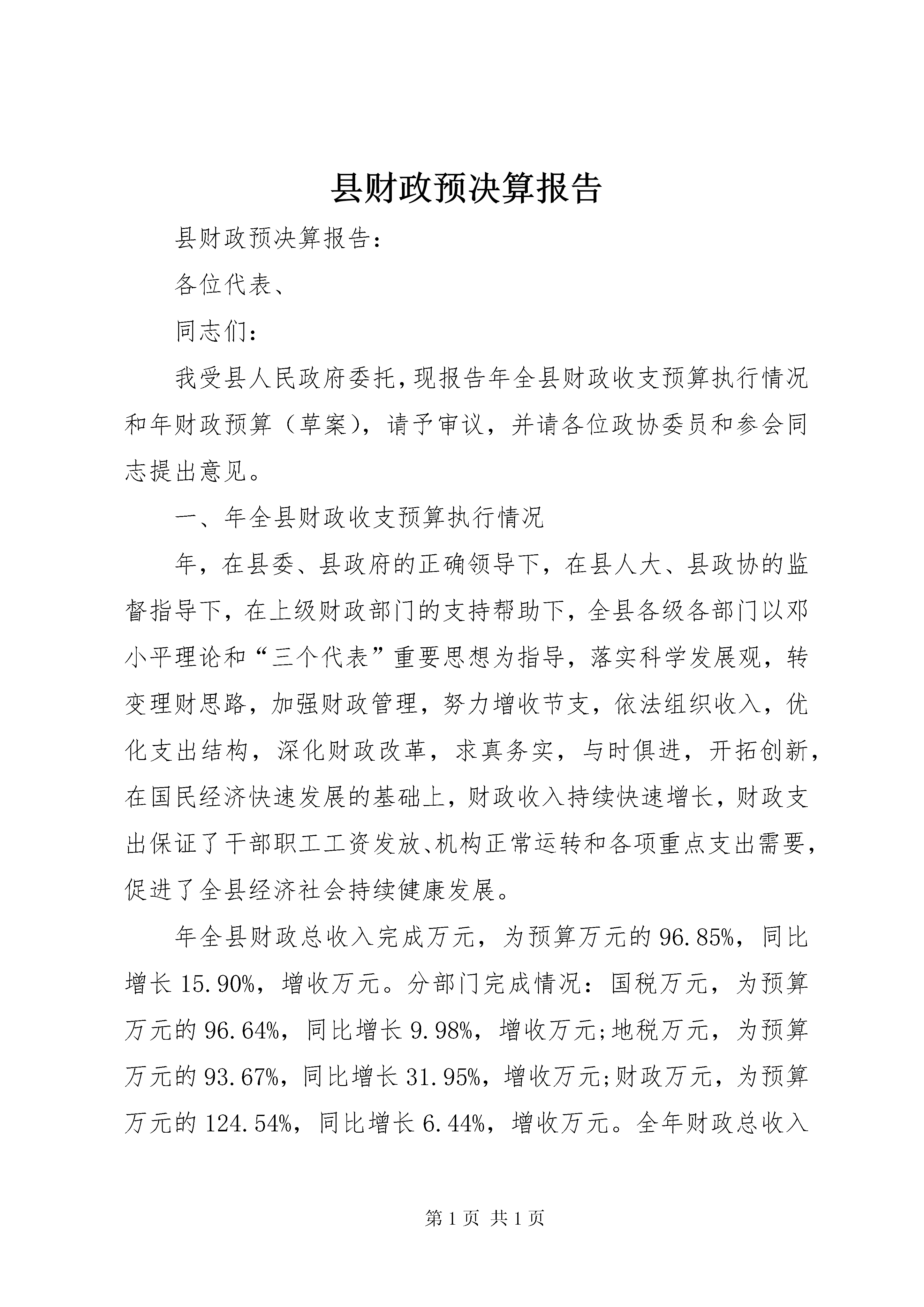 县财政预决算报告

县财政预决算报告：

各位代表、

同志们：

我受县人民政府委托，现报告年全县财政收支预算执行情况和年财政预算（草案），请予审议，并请各位政协委员和参会同志提出意见。

一、年全县财政收支预算执行情况

年，在县委、县政府的正确领导下，在县人大、县政协的监督指导下，在上级财政部门的支持帮助下，全县各级各部门以邓小平理论和“三个代表”重要思想为指导，落实科学发展观，转变理财思路，加强财政管理，努力增收节支，依法组织收入，优化支出结构，深化财政改革，求真务实，与时俱进，开拓创新，在国民经济快速发展的基础上，财政收入持续快速增长，财政支出保证了干部职工工资发放、机构正常运转和各项重点支出需要，促进了全县经济社会持续健康发展。

年全县财政总收入完成万元，为预算万元的96.85%，同比增长15.90%，增收万元。分部门完成情况：国税万元，为预算万元的96.64%，同比增长9.98%，增收万元;地税万元，为预算万元的93.67%，同比增长31.95%，增收万元;财政万元，为预算万元的124.54%，同比增长6.44%，增收万元。全年财政总收入

第1页 共1页